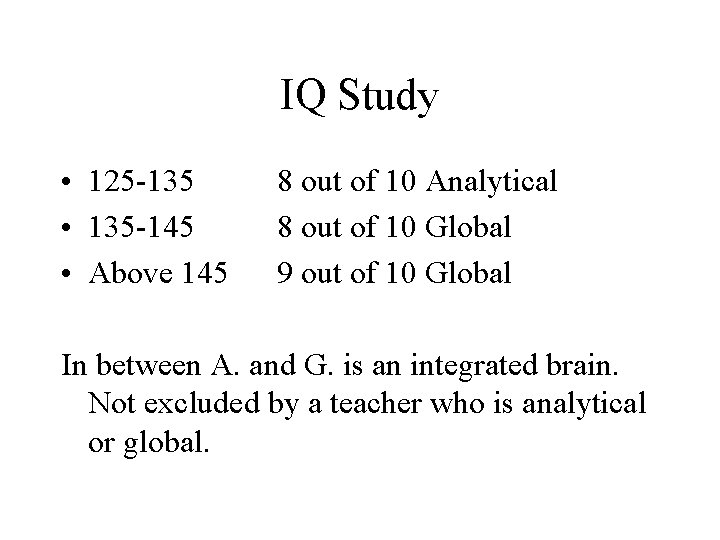 IQ Study

• 125-135 8 out of 10 Analytical
• 135-145 8 out of 10 Global
• Above 145 9 out of 10 Global

In between A. and G. is an integrated brain. Not excluded by a teacher who is analytical or global.